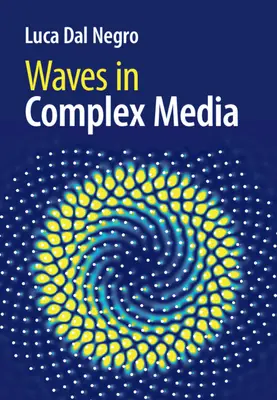 Luca Dal Negro

Waves in Complex Media